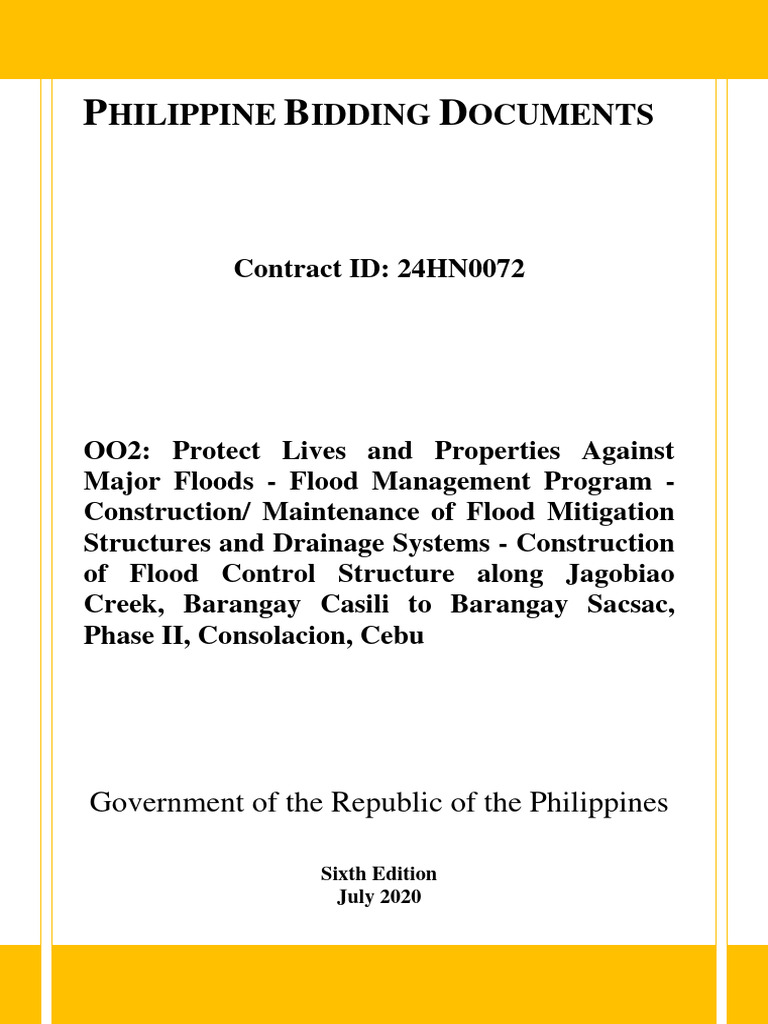 PHILIPPINE BIDDING DOCUMENTS

Contract ID: 24HN0072

OO2: Protect Lives and Properties Against Major Floods - Flood Management Program - Construction/ Maintenance of Flood Mitigation Structures and Drainage Systems - Construction of Flood Control Structure along Jagobiao Creek, Barangay Casili to Barangay Sacsac, Phase II, Consolacion, Cebu

Government of the Republic of the Philippines

Sixth Edition
July 2020